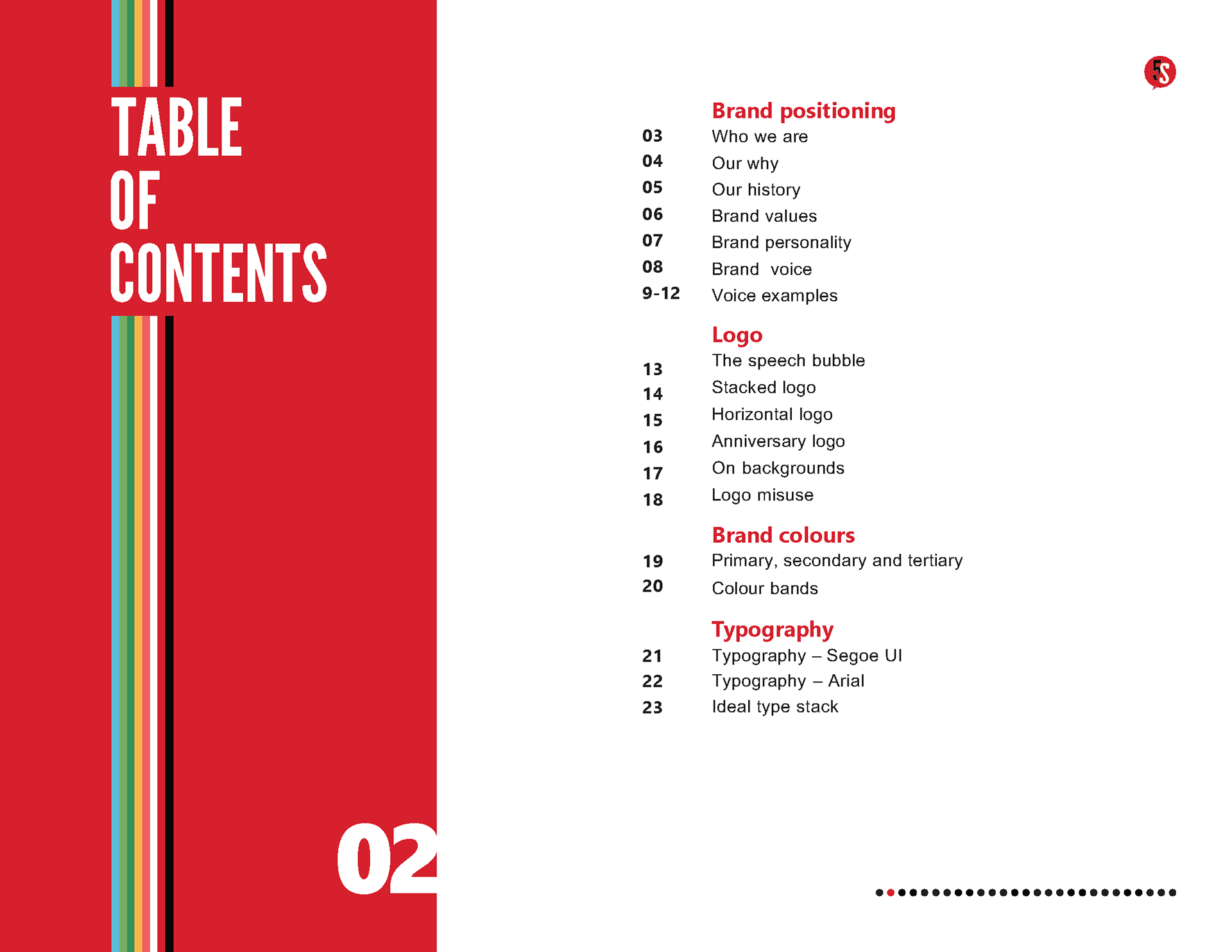 TABLE OF CONTENTS

02

5S

Brand positioning

03 Who we are
04 Our why
05 Our history
06 Brand values
07 Brand personality
08 Brand voice
9-12 Voice examples

Logo

13 The speech bubble
14 Stacked logo
15 Horizontal logo
16 Anniversary logo
17 On backgrounds
18 Logo misuse

Brand colours

19 Primary, secondary and tertiary
20 Colour bands

Typography

21 Typography – Segoe UI
22 Typography – Arial
23 Ideal type stack